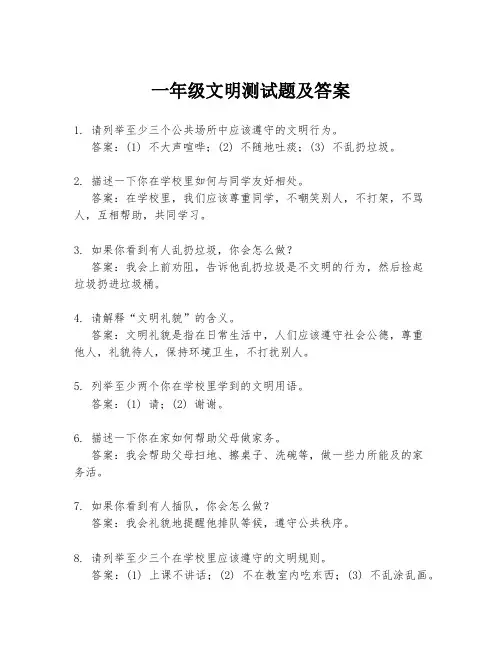 一年级文明测试题及答案

1. 请列举至少三个公共场所中应该遵守的文明行为。
答案：(1) 不大声喧哗；(2) 不随地吐痰；(3) 不乱扔垃圾。

2. 描述一下你在学校里如何与同学友好相处。
答案：在学校里，我们应该尊重同学，不嘲笑别人，不打架，不骂人，互相帮助，共同学习。

3. 如果你看到有人乱扔垃圾，你会怎么做？
答案：我会上前劝阻，告诉他乱扔垃圾是不文明的行为，然后捡起垃圾扔进垃圾桶。

4. 请解释“文明礼貌”的含义。
答案：文明礼貌是指在日常生活中，人们应该遵守社会公德，尊重他人，礼貌待人，保持环境卫生，不打扰别人。

5. 列举至少两个你在学校里学到的文明用语。
答案：(1) 请；(2) 谢谢。

6. 描述一下你在家如何帮助父母做家务。
答案：我会帮助父母扫地、擦桌子、洗碗等，做一些力所能及的家务活。

7. 如果你看到有人插队，你会怎么做？
答案：我会礼貌地提醒他排队等候，遵守公共秩序。

8. 请列举至少三个在学校里应该遵守的文明规则。
答案：(1) 上课不讲话；(2) 不在教室内吃东西；(3) 不乱涂乱画。